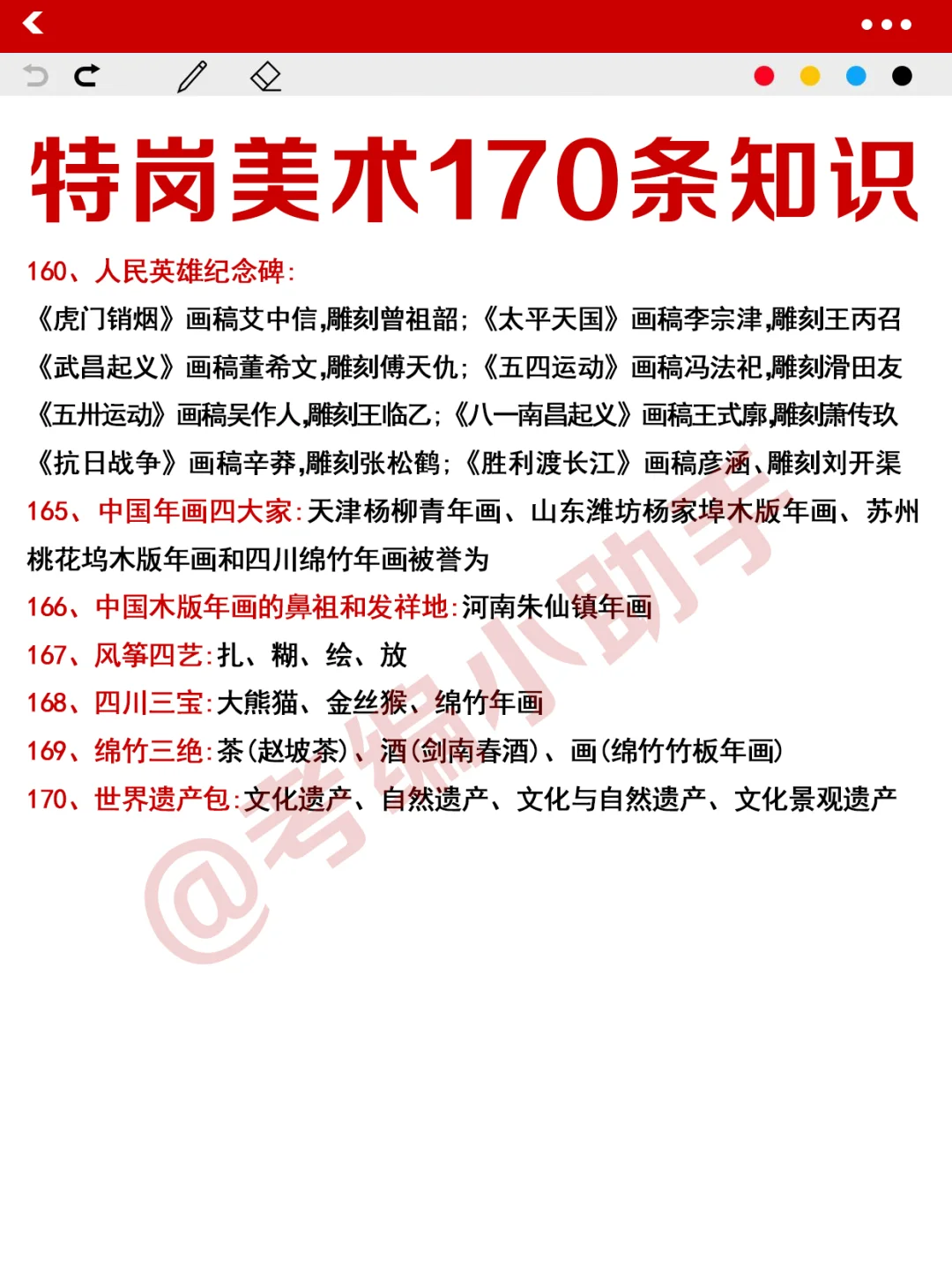 特岗美术170条知识

160、人民英雄纪念碑:

《虎门销烟》画稿艾中信,雕刻曾祖韶;《太平天国》画稿李宗津,雕刻王丙召

《武昌起义》画稿董希文,雕刻傅天仇;《五四运动》画稿冯法祀,雕刻滑田友

《五卅运动》画稿吴作人,雕刻王临乙;《八一南昌起义》画稿王式廓,雕刻萧传玖

《抗日战争》画稿辛莽,雕刻张松鹤;《胜利渡长江》画稿彦涵、雕刻刘开渠

165、中国年画四大家:天津杨柳青年画、山东潍坊杨家埠木版年画、苏州桃花坞木版年画和四川绵竹年画被誉为

166、中国木版年画的鼻祖和发祥地:河南朱仙镇年画

167、风筝四艺:扎、糊、绘、放

168、四川三宝:大熊猫、金丝猴、绵竹年画

169、绵竹三绝:茶(赵坡茶)、酒(剑南春酒)、画(绵竹竹板年画)

170、世界遗产包:文化遗产、自然遗产、文化与自然遗产、文化景观遗产

@考编小助手